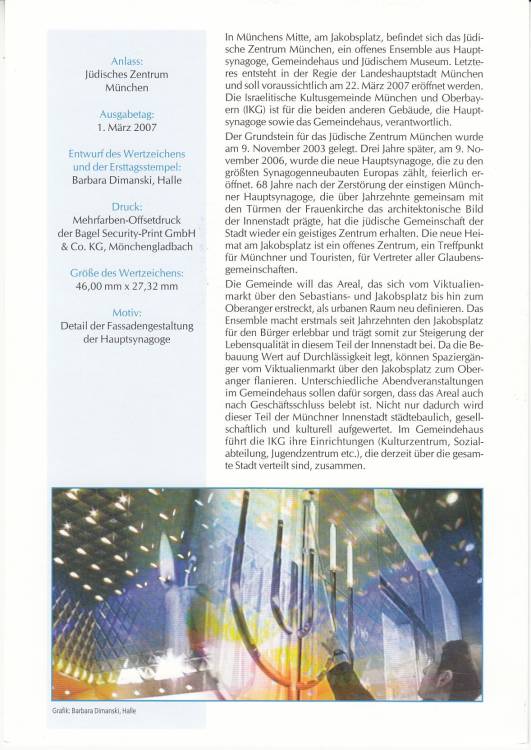 Anlass:
Jüdisches Zentrum München

Ausgabetag:
1. März 2007

Entwurf des Wertzeichens und der Ersttagsstempel:
Barbara Dimanski, Halle

Druck:
Mehrfarben-Offsetdruck der Bagel Security-Print GmbH & Co. KG, Mönchengladbach

Größe des Wertzeichens:
46,00 mm x 27,32 mm

Motiv:
Detail der Fassadengestaltung der Hauptsynagoge

In Münchens Mitte, am Jakobsplatz, befindet sich das Jüdische Zentrum München, ein offenes Ensemble aus Hauptsynagoge, Gemeindehaus und Jüdischem Museum. Letzteres entsteht in der Regie der Landeshauptstadt München und soll voraussichtlich am 22. März 2007 eröffnet werden. Die Israelitische Kultusgemeinde München und Oberbayern (IKG) ist für die beiden anderen Gebäude, die Hauptsynagoge sowie das Gemeindehaus, verantwortlich.

Der Grundstein für das Jüdische Zentrum München wurde am 9. November 2003 gelegt. Drei Jahre später, am 9. November 2006, wurde die neue Hauptsynagoge, die zu den größten Synagogenneubauten Europas zählt, feierlich eröffnet. 68 Jahre nach der Zerstörung der einstigen Münchner Hauptsynagoge, die über Jahrzehnte gemeinsam mit den Türmen der Frauenkirche das architektonische Bild der Innenstadt prägte, hat die jüdische Gemeinschaft der Stadt wieder ein geistiges Zentrum erhalten. Die neue Heimat am Jakobsplatz ist ein offenes Zentrum, ein Treffpunkt für Münchner und Touristen, für Vertreter aller Glaubensgemeinschaften.

Die Gemeinde will das Areal, das sich vom Viktualienmarkt über den Sebastians- und Jakobsplatz bis hin zum Oberanger erstreckt, als urbanen Raum neu definieren. Das Ensemble macht erstmals seit Jahrzehnten den Jakobsplatz für den Bürger erlebbar und trägt somit zur Steigerung der Lebensqualität in diesem Teil der Innenstadt bei. Da die Bebauung Wert auf Durchlässigkeit legt, können Spaziergänger vom Viktualienmarkt über den Jakobsplatz zum Oberanger flanieren. Unterschiedliche Abendveranstaltungen im Gemeindehaus sollen dafür sorgen, dass das Areal auch nach Geschäftsschluss belebt ist. Nicht nur dadurch wird dieser Teil der Münchner Innenstadt städtebaulich, gesellschaftlich und kulturell aufgewertet. Im Gemeindehaus führt die IKG ihre Einrichtungen (Kulturzentrum, Sozialabteilung, Jugendzentrum etc.), die derzeit über die gesamte Stadt verteilt sind, zusammen.

Grafik: Barbara Dimanski, Halle